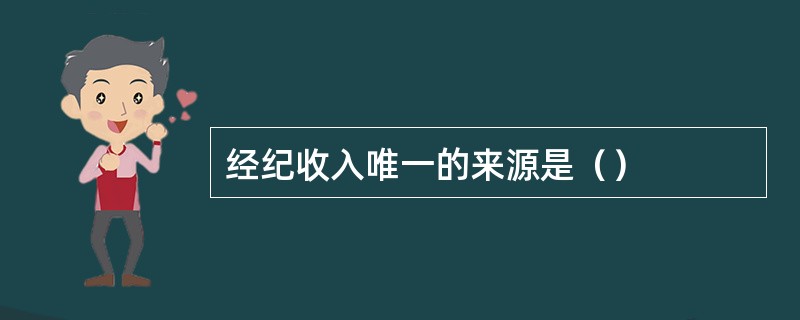 经纪收入唯一的来源是（）